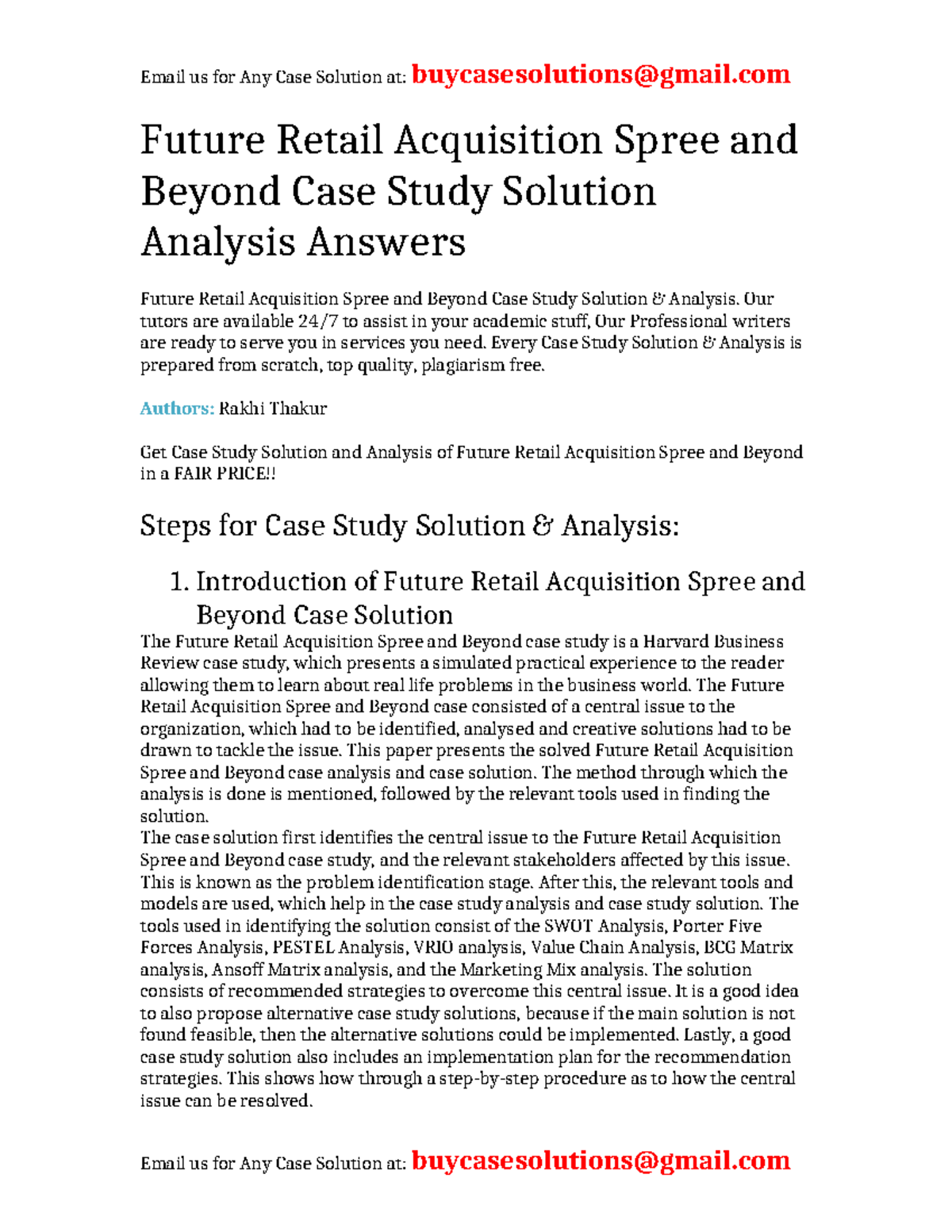 Email us for Any Case Solution at: buycasesolutions@gmail.com

Future Retail Acquisition Spree and Beyond Case Study Solution Analysis Answers

Future Retail Acquisition Spree and Beyond Case Study Solution & Analysis. Our tutors are available 24/7 to assist in your academic stuff, Our Professional writers are ready to serve you in services you need. Every Case Study Solution & Analysis is prepared from scratch, top quality, plagiarism free.

Authors: Rakhi Thakur

Get Case Study Solution and Analysis of Future Retail Acquisition Spree and Beyond in a FAIR PRICE!!

Steps for Case Study Solution & Analysis:

1. Introduction of Future Retail Acquisition Spree and Beyond Case Solution

The Future Retail Acquisition Spree and Beyond case study is a Harvard Business Review case study, which presents a simulated practical experience to the reader allowing them to learn about real life problems in the business world. The Future Retail Acquisition Spree and Beyond case consisted of a central issue to the organization, which had to be identified, analysed and creative solutions had to be drawn to tackle the issue. This paper presents the solved Future Retail Acquisition Spree and Beyond case analysis and case solution. The method through which the analysis is done is mentioned, followed by the relevant tools used in finding the solution.
The case solution first identifies the central issue to the Future Retail Acquisition Spree and Beyond case study, and the relevant stakeholders affected by this issue. This is known as the problem identification stage. After this, the relevant tools and models are used, which help in the case study analysis and case study solution. The tools used in identifying the solution consist of the SWOT Analysis, Porter Five Forces Analysis, PESTEL Analysis, VRIO analysis, Value Chain Analysis, BCG Matrix analysis, Ansoff Matrix analysis, and the Marketing Mix analysis. The solution consists of recommended strategies to overcome this central issue. It is a good idea to also propose alternative case study solutions, because if the main solution is not found feasible, then the alternative solutions could be implemented. Lastly, a good case study solution also includes an implementation plan for the recommendation strategies. This shows how through a step-by-step procedure as to how the central issue can be resolved.

Email us for Any Case Solution at: buycasesolutions@gmail.com